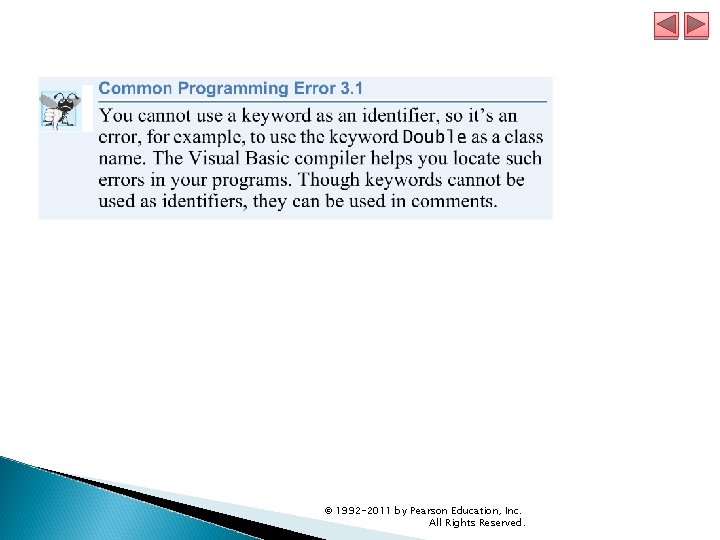 Common Programming Error 3.1

You cannot use a keyword as an identifier, so it's an error, for example, to use the keyword Double as a class name. The Visual Basic compiler helps you locate such errors in your programs. Though keywords cannot be used as identifiers, they can be used in comments.

© 1992-2011 by Pearson Education, Inc. All Rights Reserved.